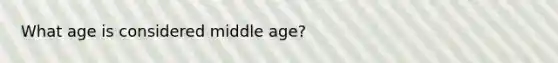 What age is considered middle age?